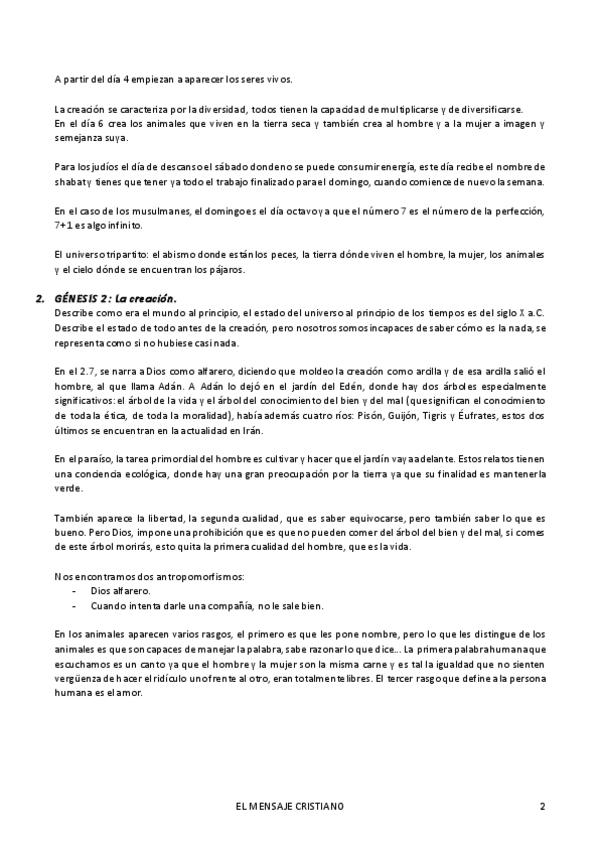 A partir del día 4 empiezan a aparecer los seres vivos.

La creación se caracteriza por la diversidad, todos tienen la capacidad de multiplicarse y de diversificarse.
En el día 6 crea los animales que viven en la tierra seca y también crea al hombre y a la mujer a imagen y semejanza suya.

Para los judíos el día de descanso el sábado donde no se puede consumir energía, este día recibe el nombre de shabat y tienes que tener ya todo el trabajo finalizado para el domingo, cuando comience de nuevo la semana.

En el caso de los musulmanes, el domingo es el día octavo ya que el número 7 es el número de la perfección, 7+1 es algo infinito.

El universo tripartito: el abismo donde están los peces, la tierra dónde viven el hombre, la mujer, los animales y el cielo dónde se encuentran los pájaros.

2. GÉNESIS 2: La creación.
Describe como era el mundo al principio, el estado del universo al principio de los tiempos es del siglo X a.C. Describe el estado de todo antes de la creación, pero nosotros somos incapaces de saber cómo es la nada, se representa como si no hubiese casi nada.

En el 2.7, se narra a Dios como alfarero, diciendo que moldeo la creación como arcilla y de esa arcilla salió el hombre, al que llama Adán. A Adán lo dejó en el jardín del Edén, donde hay dos árboles especialmente significativos: el árbol de la vida y el árbol del conocimiento del bien y del mal (que significan el conocimiento de toda la ética, de toda la moralidad), había además cuatro ríos: Pisón, Guijón, Tigris y Éufrates, estos dos últimos se encuentran en la actualidad en Irán.

En el paraíso, la tarea primordial del hombre es cultivar y hacer que el jardín vaya adelante. Estos relatos tienen una conciencia ecológica, donde hay una gran preocupación por la tierra ya que su finalidad es mantenerla verde.

También aparece la libertad, la segunda cualidad, que es saber equivocarse, pero también saber lo que es bueno. Pero Dios, impone una prohibición que es que no pueden comer del árbol del bien y del mal, si comes de este árbol morirás, esto quita la primera cualidad del hombre, que es la vida.

Nos encontramos dos antropomorfismos:
- Dios alfarero.
- Cuando intenta darle una compañía, no le sale bien.

En los animales aparecen varios rasgos, el primero es que les pone nombre, pero lo que les distingue de los animales es que son capaces de manejar la palabra, sabe razonar lo que dice... La primera palabra humana que escuchamos es un canto ya que el hombre y la mujer son la misma carne y es tal la igualdad que no sienten vergüenza de hacer el ridículo uno frente al otro, eran totalmente libres. El tercer rasgo que define a la persona humana es el amor.

EL MENSAJE CRISTIANO 2